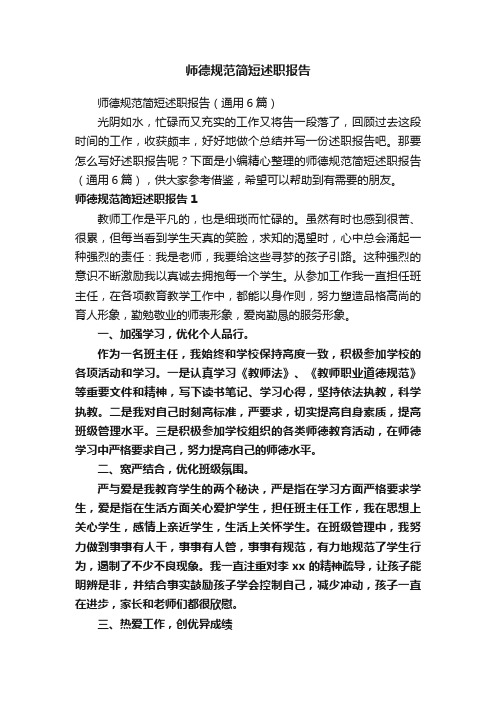 师德规范简短述职报告

师德规范简短述职报告（通用6篇）

光阴如水，忙碌而又充实的工作又将告一段落了，回顾过去这段时间的工作，收获颇丰，好好地做个总结并写一份述职报告吧。那要怎么写好述职报告呢？下面是小编精心整理的师德规范简短述职报告（通用6篇），供大家参考借鉴，希望可以帮助到有需要的朋友。

师德规范简短述职报告1

教师工作是平凡的，也是细琐而忙碌的。虽然有时也感到很苦、很累，但每当看到学生天真的笑脸，求知的渴望时，心中总会涌起一种强烈的责任：我是老师，我要给这些寻梦的孩子引路。这种强烈的意识不断激励我以真诚去拥抱每一个学生。从参加工作我一直担任班主任，在各项教育教学工作中，都能以身作则，努力塑造品格高尚的育人形象，勤勉敬业的师表形象，爱岗勤恳的服务形象。

一、加强学习，优化个人品行。

作为一名班主任，我始终和学校保持高度一致，积极参加学校的各项活动和学习。一是认真学习《教师法》、《教师职业道德规范》等重要文件和精神，写下读书笔记、学习心得，坚持依法执教，科学执教。二是我对自己时刻高标准，严要求，切实提高自身素质，提高班级管理水平。三是积极参加学校组织的各类师德教育活动，在师德学习中严格要求自己，努力提高自己的师德水平。

二、宽严结合，优化班级氛围。

严与爱是我教育学生的两个秘诀，严是指在学习方面严格要求学生，爱是指在生活方面关心爱护学生，担任班主任工作，我在思想上关心学生，感情上亲近学生，生活上关怀学生。在班级管理中，我努力做到事事有人干，事事有人管，事事有规范，有力地规范了学生行为，遏制了不少不良现象。我一直注重对李xx的精神疏导，让孩子能明辨是非，并结合事实鼓励孩子学会控制自己，减少冲动，孩子一直在进步，家长和老师们都很欣慰。

三、热爱工作，创优异成绩